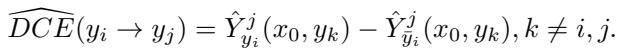 $\widehat{DCE}(y_i \to y_j) = \hat{Y}^j_{y_i}(x_0, y_k) - \hat{Y}^j_{\bar{y}_i}(x_0, y_k), k \neq i, j.$